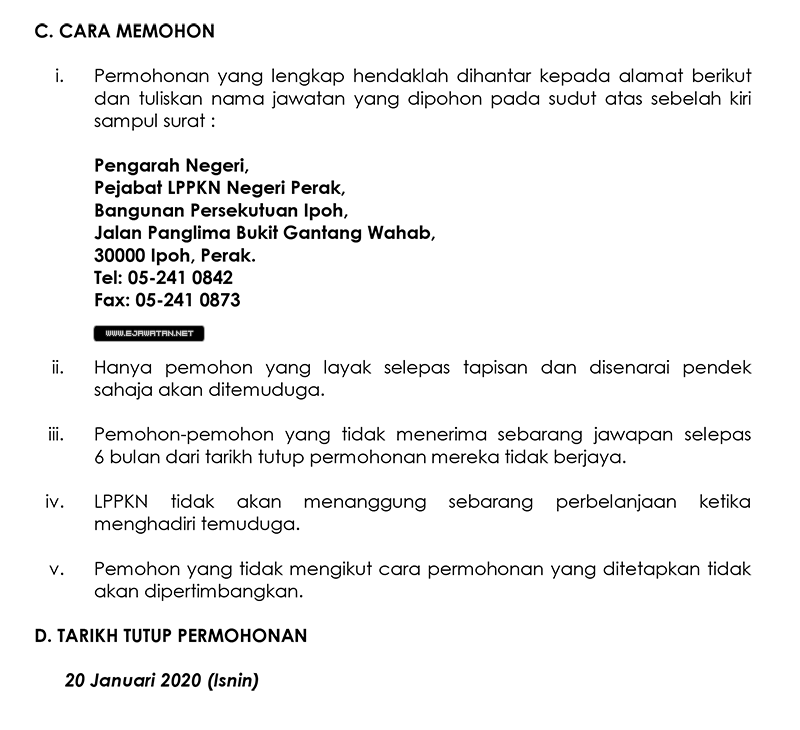 C. CARA MEMOHON

i. Permohonan yang lengkap hendaklah dihantar kepada alamat berikut dan tuliskan nama jawatan yang dipohon pada sudut atas sebelah kiri sampul surat :

Pengarah Negeri,
Pejabat LPPKN Negeri Perak,
Bangunan Persekutuan Ipoh,
Jalan Panglima Bukit Gantang Wahab,
30000 Ipoh, Perak.
Tel: 05-241 0842
Fax: 05-241 0873

WWW.EJAWATAN.NET

ii. Hanya pemohon yang layak selepas tapisan dan disenarai pendek sahaja akan ditemuduga.

iii. Pemohon-pemohon yang tidak menerima sebarang jawapan selepas 6 bulan dari tarikh tutup permohonan mereka tidak berjaya.

iv. LPPKN tidak akan menanggung sebarang perbelanjaan ketika menghadiri temuduga.

v. Pemohon yang tidak mengikut cara permohonan yang ditetapkan tidak akan dipertimbangkan.

D. TARIKH TUTUP PERMOHONAN

20 Januari 2020 (Isnin)